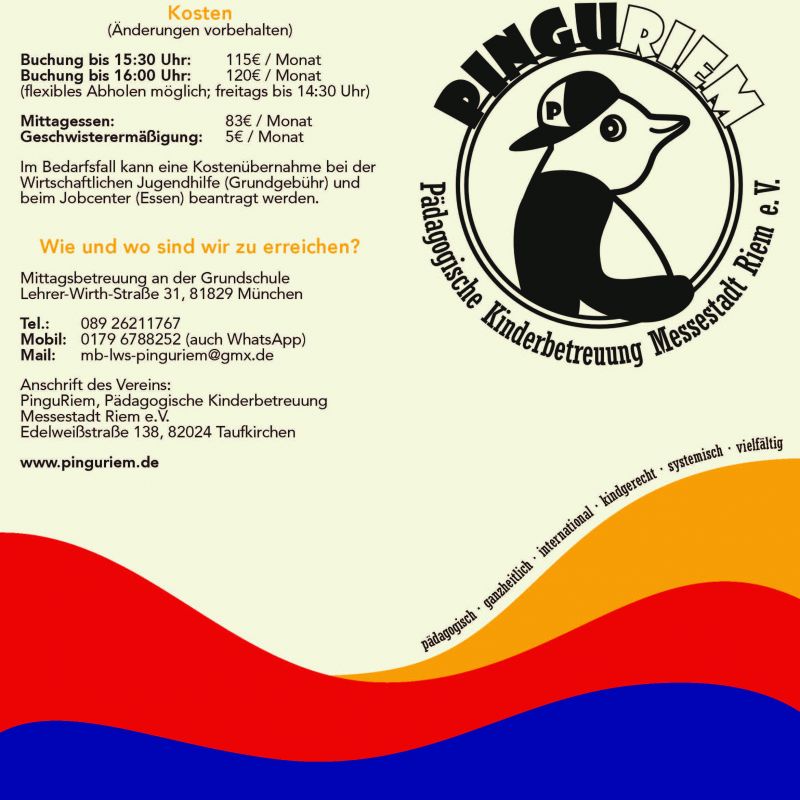 Kosten
(Änderungen vorbehalten)

Buchung bis 15:30 Uhr: 115€ / Monat
Buchung bis 16:00 Uhr: 120€ / Monat
(flexibles Abholen möglich; freitags bis 14:30 Uhr)

Mittagessen: 83€ / Monat
Geschwisterermäßigung: 5€ / Monat

Im Bedarfsfall kann eine Kostenübernahme bei der Wirtschaftlichen Jugendhilfe (Grundgebühr) und beim Jobcenter (Essen) beantragt werden.

Wie und wo sind wir zu erreichen?

Mittagsbetreuung an der Grundschule
Lehrer-Wirth-Straße 31, 81829 München

Tel.: 089 26211767
Mobil: 0179 6788252 (auch WhatsApp)
Mail: mb-lws-pinguriem@gmx.de

Anschrift des Vereins:
PinguRiem, Pädagogische Kinderbetreuung
Messestadt Riem e.V.
Edelweißstraße 138, 82024 Taufkirchen

www.pinguriem.de

PINGURIEM
P
Pädagogische Kinderbetreuung Messestadt Riem e. V.

pädagogisch · ganzheitlich · international · kindgerecht · systemisch · vielfältig